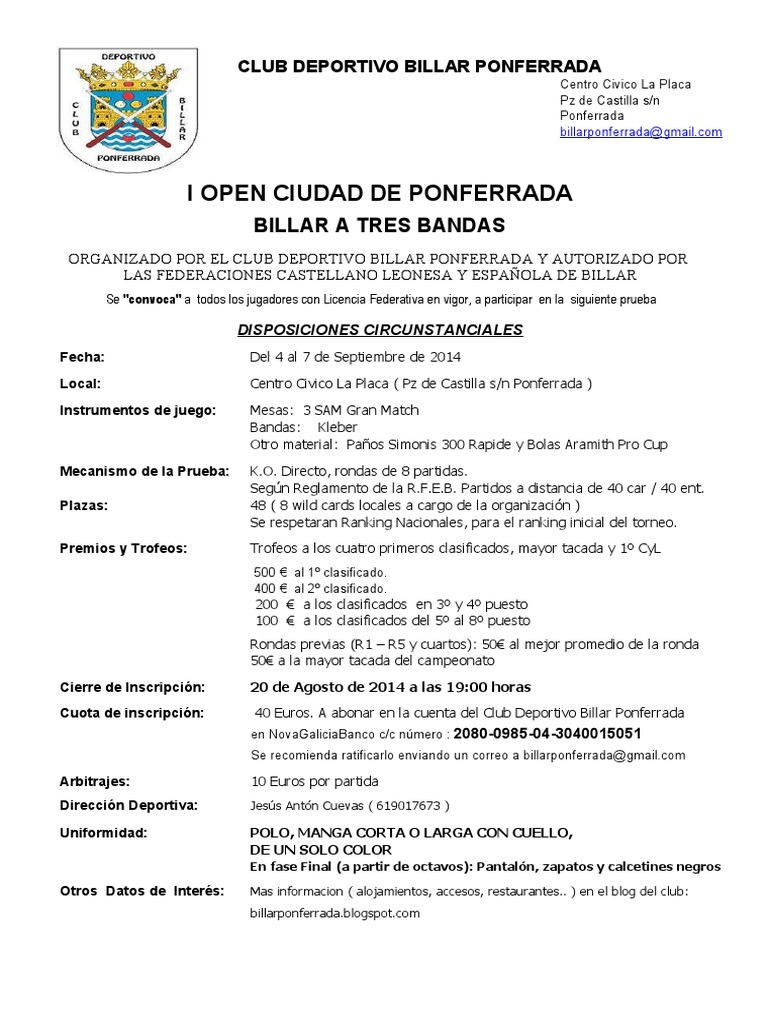 DEPORTIVO
CLUB
BILLAR
PONFERRADA

CLUB DEPORTIVO BILLAR PONFERRADA

Centro Civico La Placa
Pz de Castilla s/n
Ponferrada
billarponferrada@gmail.com

I OPEN CIUDAD DE PONFERRADA

BILLAR A TRES BANDAS

ORGANIZADO POR EL CLUB DEPORTIVO BILLAR PONFERRADA Y AUTORIZADO POR LAS FEDERACIONES CASTELLANO LEONESA Y ESPAÑOLA DE BILLAR

Se "convoca" a todos los jugadores con Licencia Federativa en vigor, a participar en la siguiente prueba

DISPOSICIONES CIRCUNSTANCIALES

Fecha: Del 4 al 7 de Septiembre de 2014

Local: Centro Civico La Placa ( Pz de Castilla s/n Ponferrada )

Instrumentos de juego: Mesas: 3 SAM Gran Match
Bandas: Kleber
Otro material: Paños Simonis 300 Rapide y Bolas Aramith Pro Cup

Mecanismo de la Prueba: K.O. Directo, rondas de 8 partidas.
Según Reglamento de la R.F.E.B. Partidos a distancia de 40 car / 40 ent.

Plazas: 48 ( 8 wild cards locales a cargo de la organización )
Se respetaran Ranking Nacionales, para el ranking inicial del torneo.

Premios y Trofeos: Trofeos a los cuatro primeros clasificados, mayor tacada y 1º CyL

500 € al 1º clasificado.
400 € al 2º clasificado.
200 € a los clasificados en 3º y 4º puesto
100 € a los clasificados del 5º al 8º puesto

Rondas previas (R1 – R5 y cuartos): 50€ al mejor promedio de la ronda
50€ a la mayor tacada del campeonato

Cierre de Inscripción: 20 de Agosto de 2014 a las 19:00 horas

Cuota de inscripción: 40 Euros. A abonar en la cuenta del Club Deportivo Billar Ponferrada en NovaGaliciaBanco c/c número : 2080-0985-04-3040015051
Se recomienda ratificarlo enviando un correo a billarponferrada@gmail.com

Arbitrajes: 10 Euros por partida

Dirección Deportiva: Jesús Antón Cuevas ( 619017673 )

Uniformidad: POLO, MANGA CORTA O LARGA CON CUELLO, DE UN SOLO COLOR
En fase Final (a partir de octavos): Pantalón, zapatos y calcetines negros

Otros Datos de Interés: Mas informacion ( alojamientos, accesos, restaurantes.. ) en el blog del club:
billarponferrada.blogspot.com